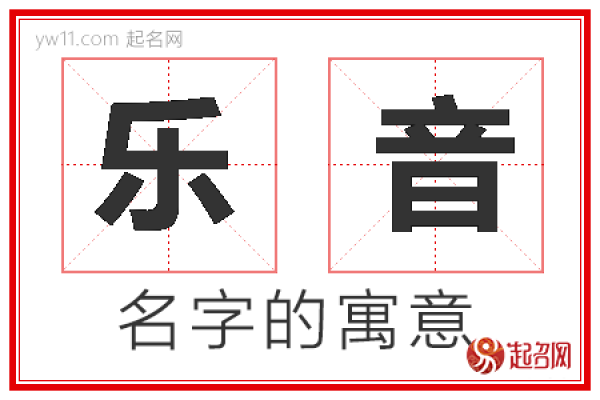 yw11.com 起名网

乐 音

名字的寓意

起名网